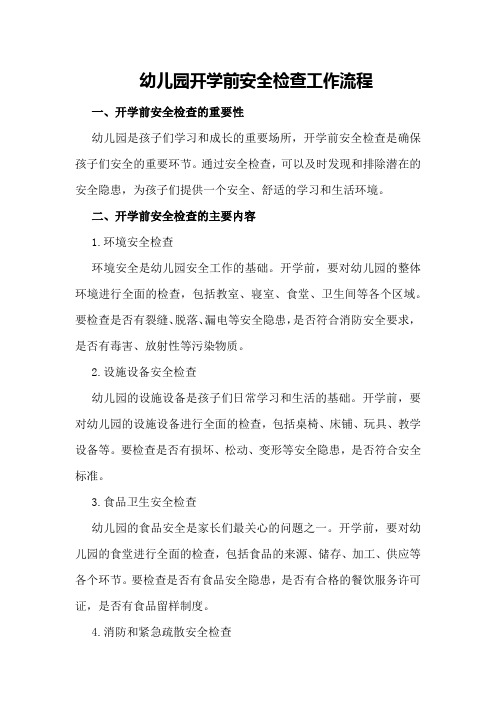 幼儿园开学前安全检查工作流程

一、开学前安全检查的重要性

幼儿园是孩子们学习和成长的重要场所，开学前安全检查是确保孩子们安全的重要环节。通过安全检查，可以及时发现和排除潜在的安全隐患，为孩子们提供一个安全、舒适的学习和生活环境。

二、开学前安全检查的主要内容

1.环境安全检查

环境安全是幼儿园安全工作的基础。开学前，要对幼儿园的整体环境进行全面的检查，包括教室、寝室、食堂、卫生间等各个区域。要检查是否有裂缝、脱落、漏电等安全隐患，是否符合消防安全要求，是否有毒害、放射性等污染物质。

2.设施设备安全检查

幼儿园的设施设备是孩子们日常学习和生活的基础。开学前，要对幼儿园的设施设备进行全面的检查，包括桌椅、床铺、玩具、教学设备等。要检查是否有损坏、松动、变形等安全隐患，是否符合安全标准。

3.食品卫生安全检查

幼儿园的食品安全是家长们最关心的问题之一。开学前，要对幼儿园的食堂进行全面的检查，包括食品的来源、储存、加工、供应等各个环节。要检查是否有食品安全隐患，是否有合格的餐饮服务许可证，是否有食品留样制度。

4.消防和紧急疏散安全检查